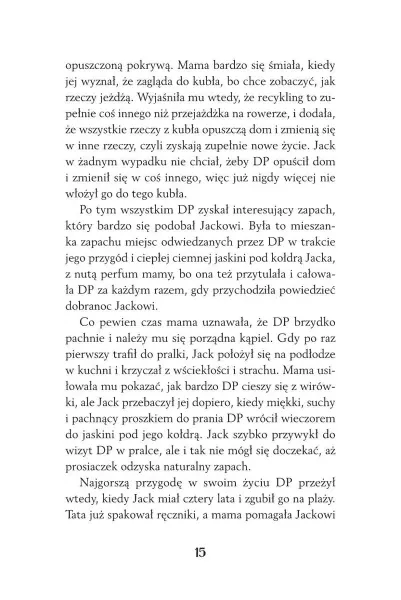 opuszczoną pokrywą. Mama bardzo się śmiała, kiedy jej wyznał, że zagląda do kubła, bo chce zobaczyć, jak rzeczy jeżdżą. Wyjaśniła mu wtedy, że recykling to zupełnie coś innego niż przejażdżka na rowerze, i dodała, że wszystkie rzeczy z kubła opuszczą dom i zmienią się w inne rzeczy, czyli zyskają zupełnie nowe życie. Jack w żadnym wypadku nie chciał, żeby DP opuścił dom i zmienił się w coś innego, więc już nigdy więcej nie włożył go do tego kubła.

Po tym wszystkim DP zyskał interesujący zapach, który bardzo się podobał Jackowi. Była to mieszanka zapachu miejsc odwiedzanych przez DP w trakcie jego przygód i ciepłej ciemnej jaskini pod kołdrą Jacka, z nutą perfum mamy, bo ona też przytulała i całowała DP za każdym razem, gdy przychodziła powiedzieć dobranoc Jackowi.

Co pewien czas mama uznawała, że DP brzydko pachnie i należy mu się porządna kąpiel. Gdy po raz pierwszy trafił do pralki, Jack położył się na podłodze w kuchni i krzyczał z wściekłości i strachu. Mama usiłowała mu pokazać, jak bardzo DP cieszy się z wirówki, ale Jack przebaczył jej dopiero, kiedy miękki, suchy i pachnący proszkiem do prania DP wrócił wieczorem do jaskini pod jego kołdrą. Jack szybko przywykł do wizyt DP w pralce, ale i tak nie mógł się doczekać, aż prosiaczek odzyska naturalny zapach.

Najgorszą przygodę w swoim życiu DP przeżył wtedy, kiedy Jack miał cztery lata i zgubił go na plaży. Tata już spakował ręczniki, a mama pomagała Jackowi

15